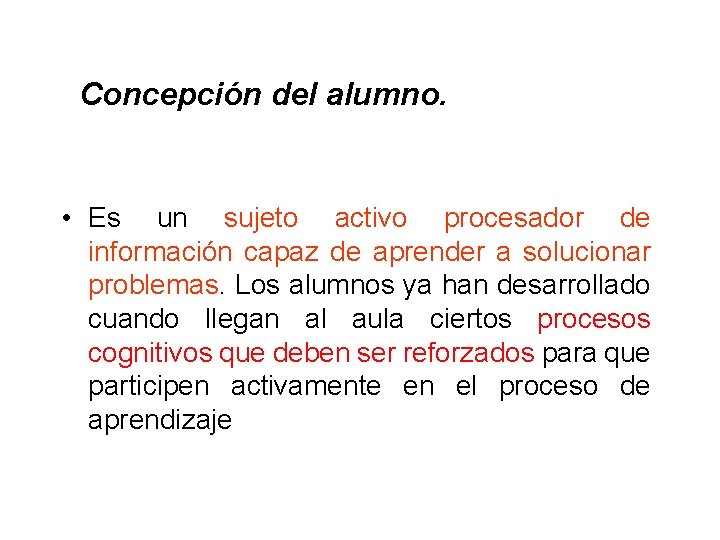 Concepción del alumno.

• Es un sujeto activo procesador de información capaz de aprender a solucionar problemas. Los alumnos ya han desarrollado cuando llegan al aula ciertos procesos cognitivos que deben ser reforzados para que participen activamente en el proceso de aprendizaje